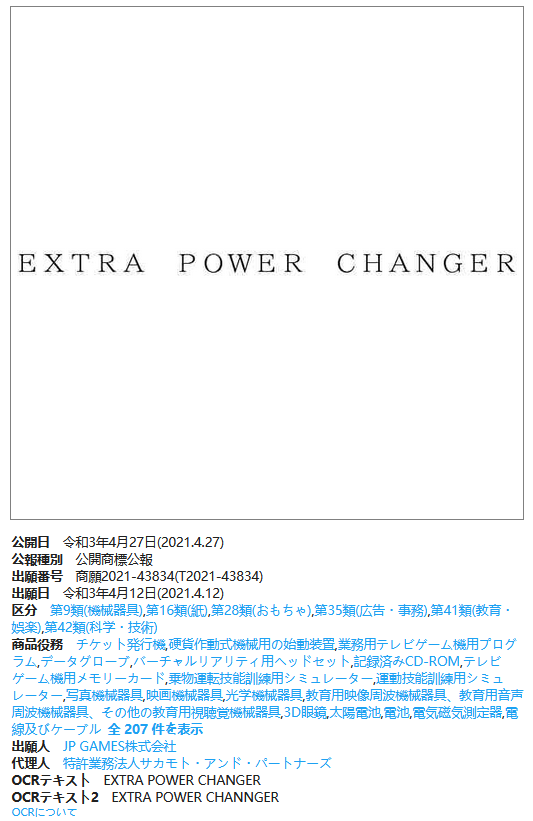 EXTRA POWER CHANGER

公開日 令和3年4月27日(2021.4.27)
公報種別 公開商標公報
出願番号 商願2021-43834(T2021-43834)
出願日 令和3年4月12日(2021.4.12)
区分 第9類(機械器具),第16類(紙),第28類(おもちゃ),第35類(広告・事務),第41類(教育・娯楽),第42類(科学・技術)
商品役務 チケット発行機,硬貨作動式機械用の始動装置,業務用テレビゲーム機用プログラム,データグローブ,バーチャルリアリティ用ヘッドセット,記録済みCD-ROM,テレビゲーム機用メモリーカード,乗物運転技能訓練用シミュレーター,運動技能訓練用シミュレーター,写真機械器具,映画機械器具,光学機械器具,教育用映像周波機械器具、教育用音声周波機械器具、その他の教育用視聴覚機械器具,3D眼鏡,太陽電池,電池,電気磁気測定器,電線及びケーブル 全 207 件を表示
出願人 JP GAMES株式会社
代理人 特許業務法人サカモト・アンド・パートナーズ
OCRテキスト EXTRA POWER CHANGER
OCRテキスト2 EXTRA POWER CHANNGER
OCRについて